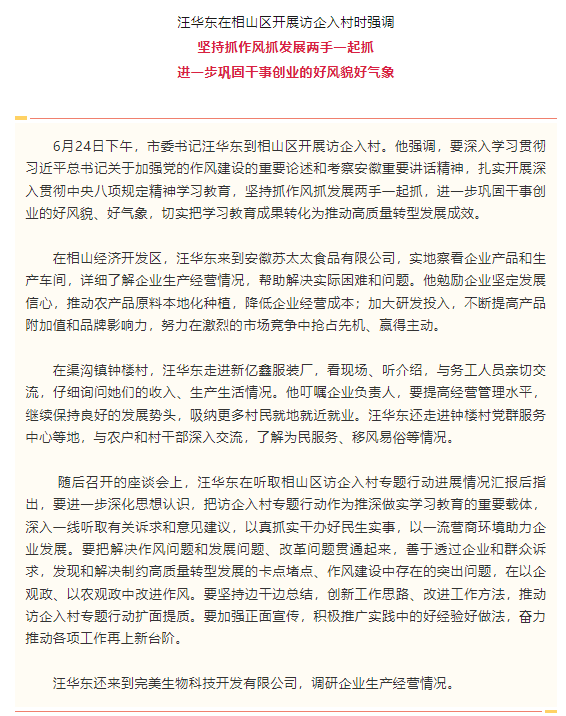 汪华东在相山区开展访企入村时强调

坚持抓作风抓发展两手一起抓

进一步巩固干事创业的好风貌好气象

6月24日下午，市委书记汪华东到相山区开展访企入村。他强调，要深入学习贯彻习近平总书记关于加强党的作风建设的重要论述和考察安徽重要讲话精神，扎实开展深入贯彻中央八项规定精神学习教育，坚持抓作风抓发展两手一起抓，进一步巩固干事创业的好风貌、好气象，切实把学习教育成果转化为推动高质量转型发展成效。

在相山经济开发区，汪华东来到安徽苏太太食品有限公司，实地察看企业产品和生产车间，详细了解企业生产经营情况，帮助解决实际困难和问题。他勉励企业坚定发展信心，推动农产品原料本地化种植，降低企业经营成本；加大研发投入，不断提高产品附加值和品牌影响力，努力在激烈的市场竞争中抢占先机、赢得主动。

在渠沟镇钟楼村，汪华东走进新亿鑫服装厂，看现场、听介绍，与务工人员亲切交流，仔细询问她们的收入、生产生活情况。他叮嘱企业负责人，要提高经营管理水平，继续保持良好的发展势头，吸纳更多村民就地就近就业。汪华东还走进钟楼村党群服务中心等地，与农户和村干部深入交流，了解为民服务、移风易俗等情况。

随后召开的座谈会上，汪华东在听取相山区访企入村专题行动进展情况汇报后指出，要进一步深化思想认识，把访企入村专题行动作为推深做实学习教育的重要载体，深入一线听取有关诉求和意见建议，以真抓实干办好民生实事，以一流营商环境助力企业发展。要把解决作风问题和发展问题、改革问题贯通起来，善于透过企业和群众诉求，发现和解决制约高质量转型发展的卡点堵点、作风建设中存在的突出问题，在以企观政、以农观政中改进作风。要坚持边干边总结，创新工作思路、改进工作方法，推动访企入村专题行动扩面提质。要加强正面宣传，积极推广实践中的好经验好做法，奋力推动各项工作再上新台阶。

汪华东还来到完美生物科技开发有限公司，调研企业生产经营情况。